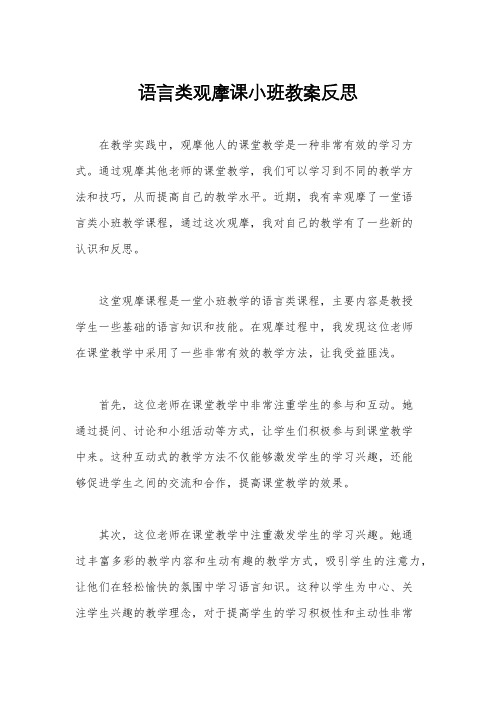 语言类观摩课小班教案反思

在教学实践中，观摩他人的课堂教学是一种非常有效的学习方式。通过观摩其他老师的课堂教学，我们可以学习到不同的教学方法和技巧，从而提高自己的教学水平。近期，我有幸观摩了一堂语言类小班教学课程，通过这次观摩，我对自己的教学有了一些新的认识和反思。

这堂观摩课程是一堂小班教学的语言类课程，主要内容是教授学生一些基础的语言知识和技能。在观摩过程中，我发现这位老师在课堂教学中采用了一些非常有效的教学方法，让我受益匪浅。

首先，这位老师在课堂教学中非常注重学生的参与和互动。她通过提问、讨论和小组活动等方式，让学生们积极参与到课堂教学中来。这种互动式的教学方法不仅能够激发学生的学习兴趣，还能够促进学生之间的交流和合作，提高课堂教学的效果。

其次，这位老师在课堂教学中注重激发学生的学习兴趣。她通过丰富多彩的教学内容和生动有趣的教学方式，吸引学生的注意力，让他们在轻松愉快的氛围中学习语言知识。这种以学生为中心、关注学生兴趣的教学理念，对于提高学生的学习积极性和主动性非常